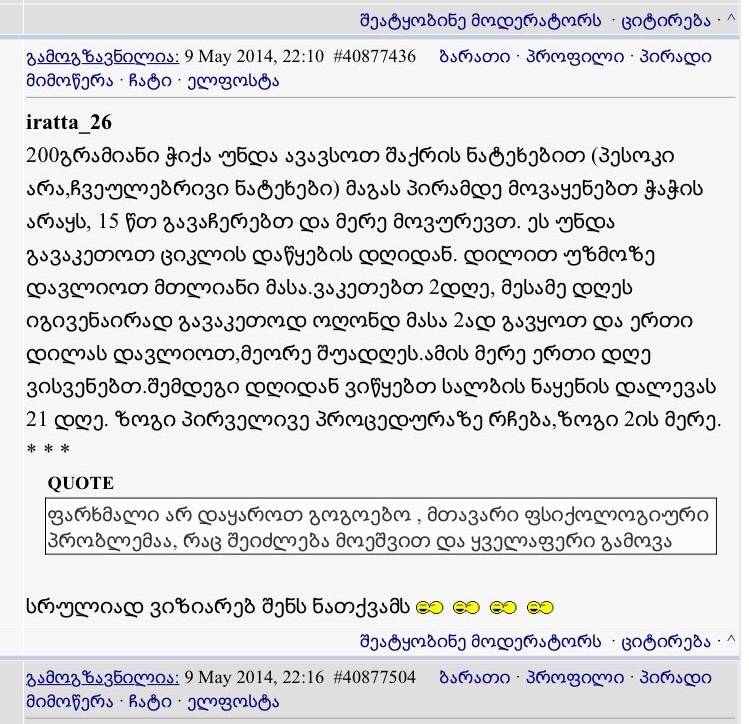 შეატყობინე მოდერატორს · ციტირება · ^

გამოგზავნილია: 9 May 2014, 22:10 #40877436 ბარათი · პროფილი · პირადი მიმოწერა · ჩატი · ელფოსტა

iratta_26
200გრამიანი ჭიქა უნდა ავავსოთ შაქრის ნატეხებით (პესოკი არა,ჩვეულებრივი ნატეხები) მაგას პირამდე მოვაყენებთ ჭაჭის არაყს, 15 წთ გავაჩერებთ და მერე მოვურევთ. ეს უნდა გავაკეთოთ ციკლის დაწყების დღიდან. დილით უზმოზე დავლიოთ მთლიანი მასა.ვაკეთებთ 2დღე, მესამე დღეს იგივენაირად გავაკეთოდ ოღონდ მასა 2ად გავყოთ და ერთი დილას დავლიოთ,მეორე შუადღეს.ამის მერე ერთი დღე ვისვენებთ.შემდეგი დღიდან ვიწყებთ სალბის ნაყენის დალევას 21 დღე. ზოგი პირველივე პროცედურაზე რჩება,ზოგი 2ის მერე.
* * *

QUOTE
ფარხმალი არ დაყაროთ გოგოებო , მთავარი ფსიქოლოგიური პრობლემაა, რაც შეიძლება მოეშვით და ყველაფერი გამოვა

სრულიად ვიზიარებ შენს ნათქვამს

შეატყობინე მოდერატორს · ციტირება · ^

გამოგზავნილია: 9 May 2014, 22:16 #40877504 ბარათი · პროფილი · პირადი მიმოწერა · ჩატი · ელფოსტა